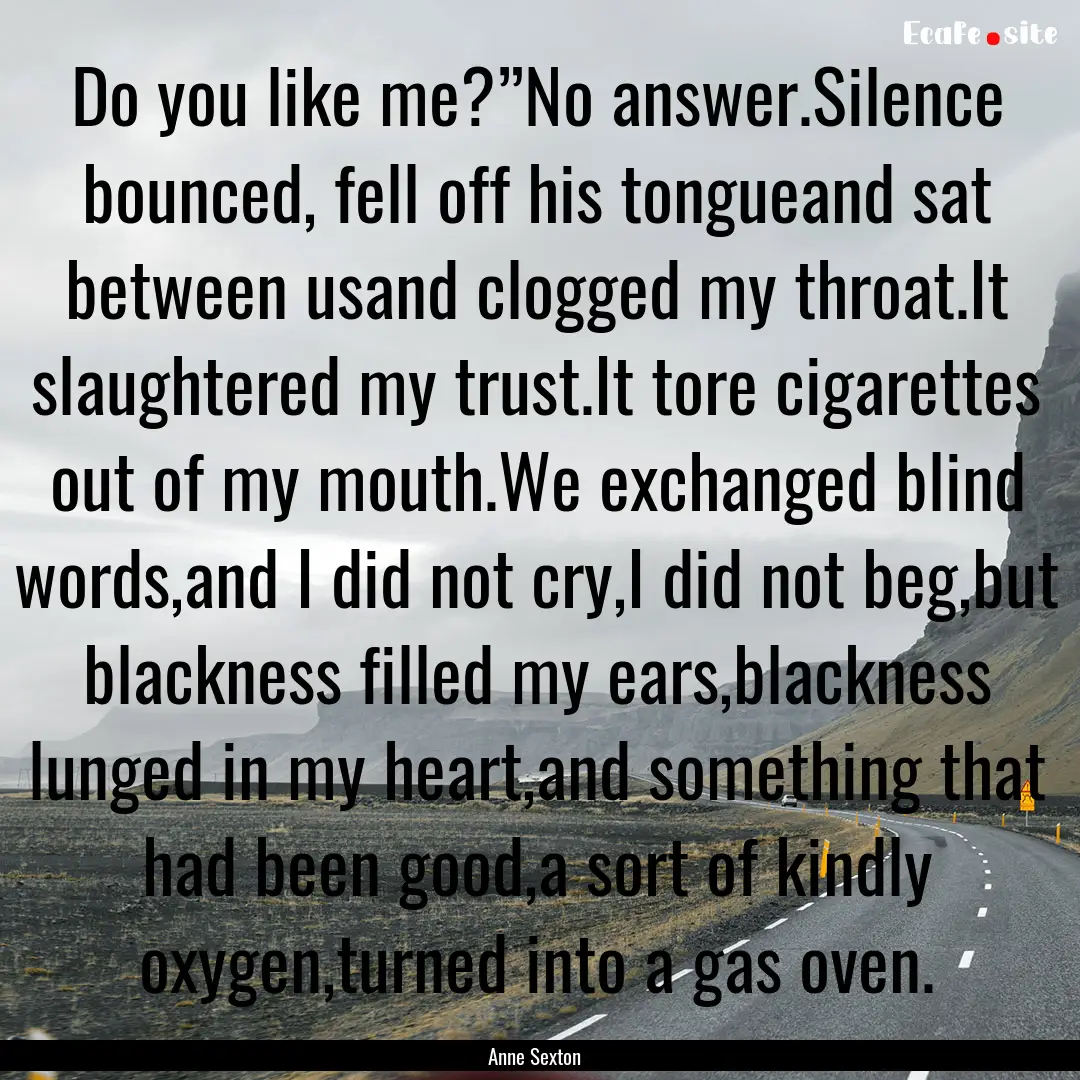 Ecafe.site

Do you like me?”No answer.Silence bounced, fell off his tongueand sat between usand clogged my throat.It slaughtered my trust.It tore cigarettes out of my mouth.We exchanged blind words,and I did not cry,I did not beg,but blackness filled my ears,blackness lunged in my heart,and something that had been good,a sort of kindly oxygen,turned into a gas oven.

Anne Sexton